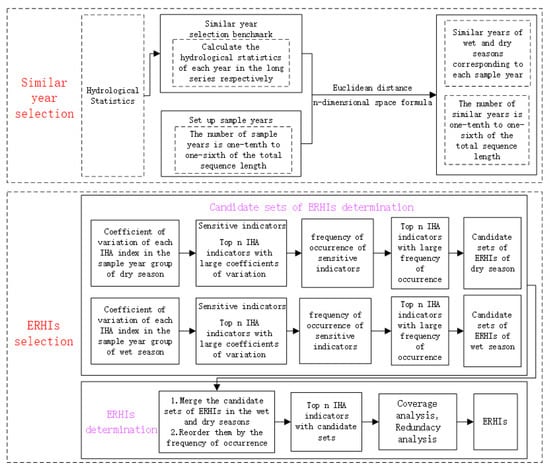 Similar year selection

Hydrological Statistics

Similar year selection benchmark

Calculate the hydrological statistics of each year in the long series respectively

Set up sample years

The number of sample years is one-tenth to one-sixth of the total sequence length

Euclidean distance

n-dimensional space formula

Similar years of wet and dry seasons corresponding to each sample year

The number of similar years is one-tenth to one-sixth of the total sequence length

ERHIs selection

Candidate sets of ERHIs determination

Coefficient of variation of each IHA index in the sample year group of dry season

Sensitive indicators

Top n IHA indicators with large coefficients of variation

frequency of occurrence of sensitive indicators

Top n IHA indicators with large frequency of occurrence

Candidate sets of ERHIs of dry season

Coefficient of variation of each IHA index in the sample year group of wet season

Sensitive indicators

Top n IHA indicators with large coefficients of variation

frequency of occurrence of sensitive indicators

Top n IHA indicators with large frequency of occurrence

Candidate sets of ERHIs of wet season

ERHIs determination

1.Merge the candidate sets of ERHIs in the wet and dry seasons
2.Reorder them by the frequency of occurrence

Top n IHA indicators with candidate sets

Coverage analysis, Redundancy analysis

ERHIs